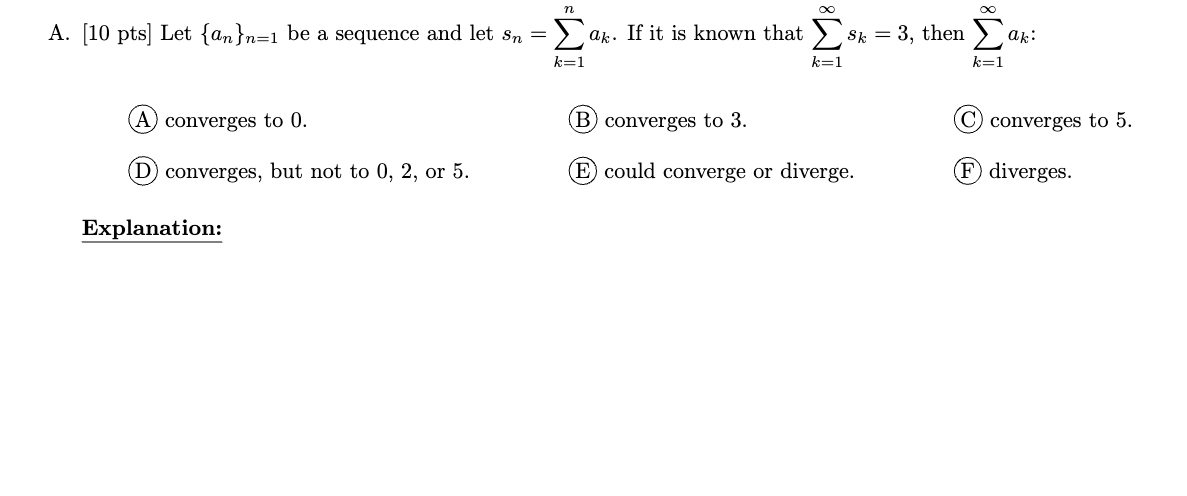 A. [10 pts] Let $\{a_n\}_{n=1}$ be a sequence and let $s_n = \sum_{k=1}^{n} a_k$. If it is known that $\sum_{k=1}^{\infty} s_k = 3$, then $\sum_{k=1}^{\infty} a_k$:

(A) converges to 0.

(B) converges to 3.

(C) converges to 5.

(D) converges, but not to 0, 2, or 5.

(E) could converge or diverge.

(F) diverges.

Explanation: